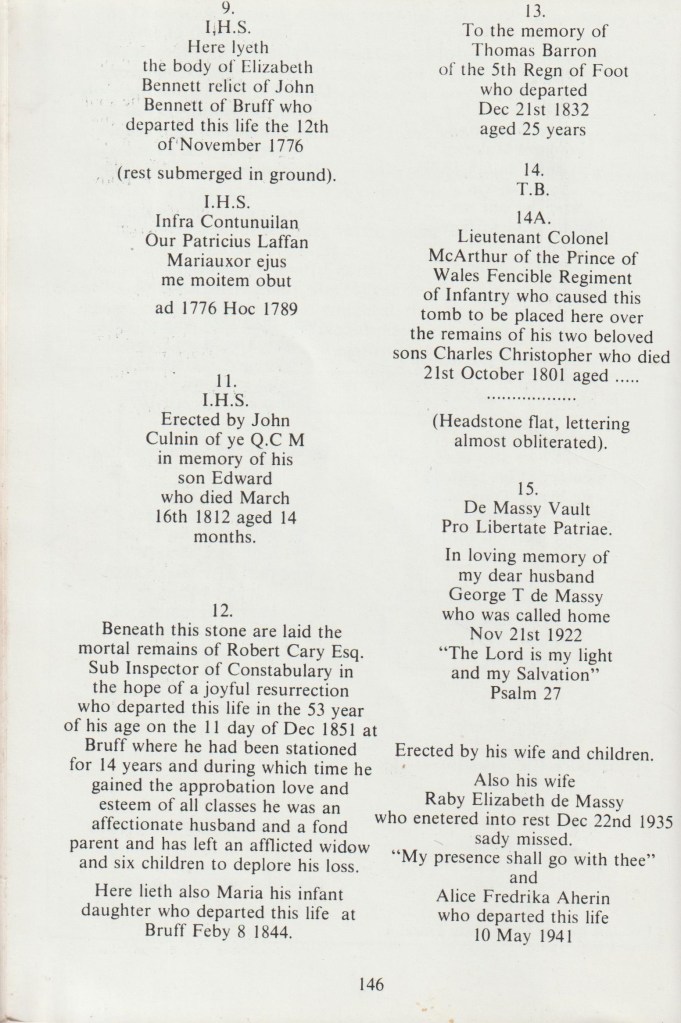 9.
I.H.S.
Here lyeth
the body of Elizabeth
Bennett relict of John
Bennett of Bruff who
departed this life the 12th
of November 1776

(rest submerged in ground).

I.H.S.
Infra Contunuilan
Our Patricius Laffan
Mariauxor ejus
me moitem obut

ad 1776 Hoc 1789

11.
I.H.S.
Erected by John
Culnin of ye Q.C M
in memory of his
son Edward
who died March
16th 1812 aged 14
months.

12.
Beneath this stone are laid the mortal remains of Robert Cary Esq. Sub Inspector of Constabulary in the hope of a joyful resurrection who departed this life in the 53 year of his age on the 11 day of Dec 1851 at Bruff where he had been stationed for 14 years and during which time he gained the approbation love and esteem of all classes he was an affectionate husband and a fond parent and has left an afflicted widow and six children to deplore his loss.

Here lieth also Maria his infant daughter who departed this life at Bruff Feby 8 1844.

13.
To the memory of
Thomas Barron
of the 5th Regn of Foot
who departed
Dec 21st 1832
aged 25 years

14.
T.B.

14A.
Lieutenant Colonel
McArthur of the Prince of
Wales Fencible Regiment
of Infantry who caused this
tomb to be placed here over
the remains of his two beloved
sons Charles Christopher who died
21st October 1801 aged .....
.................

(Headstone flat, lettering
almost obliterated).

15.
De Massy Vault
Pro Libertate Patriae.

In loving memory of
my dear husband
George T de Massy
who was called home
Nov 21st 1922
"The Lord is my light
and my Salvation"
Psalm 27

Erected by his wife and children.

Also his wife
Raby Elizabeth de Massy
who enetered into rest Dec 22nd 1935
sady missed.
"My presence shall go with thee"
and
Alice Fredrika Aherin
who departed this life
10 May 1941

146